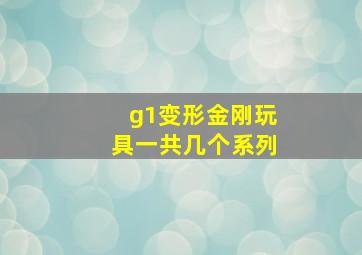 g1变形金刚玩具一共几个系列